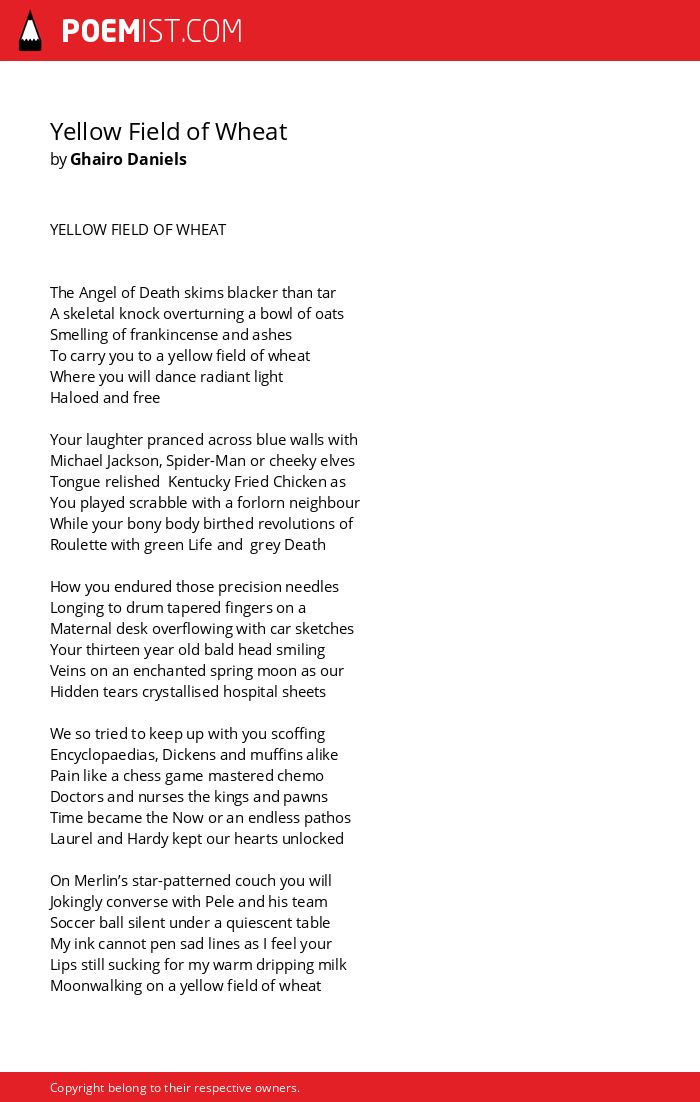 POEMIST.COM

Yellow Field of Wheat
by Ghairo Daniels

YELLOW FIELD OF WHEAT

The Angel of Death skims blacker than tar
A skeletal knock overturning a bowl of oats
Smelling of frankincense and ashes
To carry you to a yellow field of wheat
Where you will dance radiant light
Haloed and free

Your laughter pranced across blue walls with
Michael Jackson, Spider-Man or cheeky elves
Tongue relished Kentucky Fried Chicken as
You played scrabble with a forlorn neighbour
While your bony body birthed revolutions of
Roulette with green Life and grey Death

How you endured those precision needles
Longing to drum tapered fingers on a
Maternal desk overflowing with car sketches
Your thirteen year old bald head smiling
Veins on an enchanted spring moon as our
Hidden tears crystallised hospital sheets

We so tried to keep up with you scoffing
Encyclopaedias, Dickens and muffins alike
Pain like a chess game mastered chemo
Doctors and nurses the kings and pawns
Time became the Now or an endless pathos
Laurel and Hardy kept our hearts unlocked

On Merlin's star-patterned couch you will
Jokingly converse with Pele and his team
Soccer ball silent under a quiescent table
My ink cannot pen sad lines as I feel your
Lips still sucking for my warm dripping milk
Moonwalking on a yellow field of wheat

Copyright belong to their respective owners.